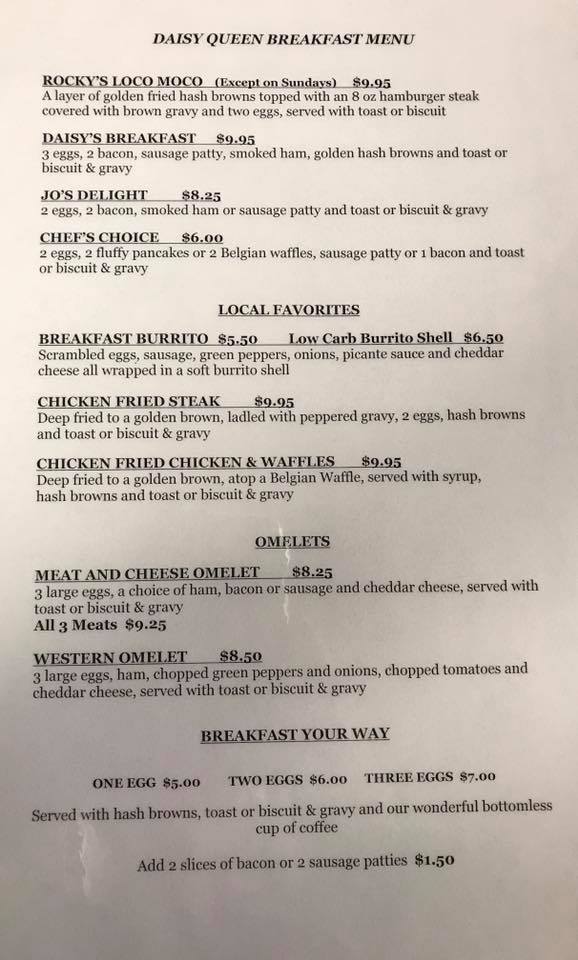 DAISY QUEEN BREAKFAST MENU

ROCKY'S LOCO MOCO (Except on Sundays) $9.95
A layer of golden fried hash browns topped with an 8 oz hamburger steak covered with brown gravy and two eggs, served with toast or biscuit

DAISY'S BREAKFAST $9.95
3 eggs, 2 bacon, sausage patty, smoked ham, golden hash browns and toast or biscuit & gravy

JO'S DELIGHT $8.25
2 eggs, 2 bacon, smoked ham or sausage patty and toast or biscuit & gravy

CHEF'S CHOICE $6.00
2 eggs, 2 fluffy pancakes or 2 Belgian waffles, sausage patty or 1 bacon and toast or biscuit & gravy

LOCAL FAVORITES

BREAKFAST BURRITO $5.50 Low Carb Burrito Shell $6.50
Scrambled eggs, sausage, green peppers, onions, picante sauce and cheddar cheese all wrapped in a soft burrito shell

CHICKEN FRIED STEAK $9.95
Deep fried to a golden brown, ladled with peppered gravy, 2 eggs, hash browns and toast or biscuit & gravy

CHICKEN FRIED CHICKEN & WAFFLES $9.95
Deep fried to a golden brown, atop a Belgian Waffle, served with syrup, hash browns and toast or biscuit & gravy

OMELETS

MEAT AND CHEESE OMELET $8.25
3 large eggs, a choice of ham, bacon or sausage and cheddar cheese, served with toast or biscuit & gravy
All 3 Meats $9.25

WESTERN OMELET $8.50
3 large eggs, ham, chopped green peppers and onions, chopped tomatoes and cheddar cheese, served with toast or biscuit & gravy

BREAKFAST YOUR WAY

ONE EGG $5.00 TWO EGGS $6.00 THREE EGGS $7.00

Served with hash browns, toast or biscuit & gravy and our wonderful bottomless cup of coffee

Add 2 slices of bacon or 2 sausage patties $1.50